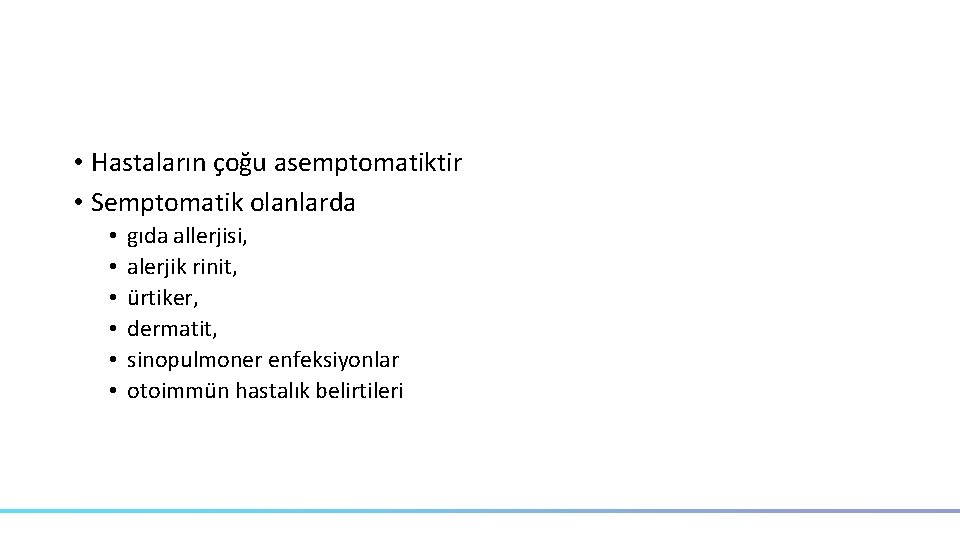 • Hastaların çoğu asemptomatiktir
• Semptomatik olanlarda
• gıda allerjisi,
• alerjik rinit,
• ürtiker,
• dermatit,
• sinopulmoner enfeksiyonlar
• otoimmün hastalık belirtileri